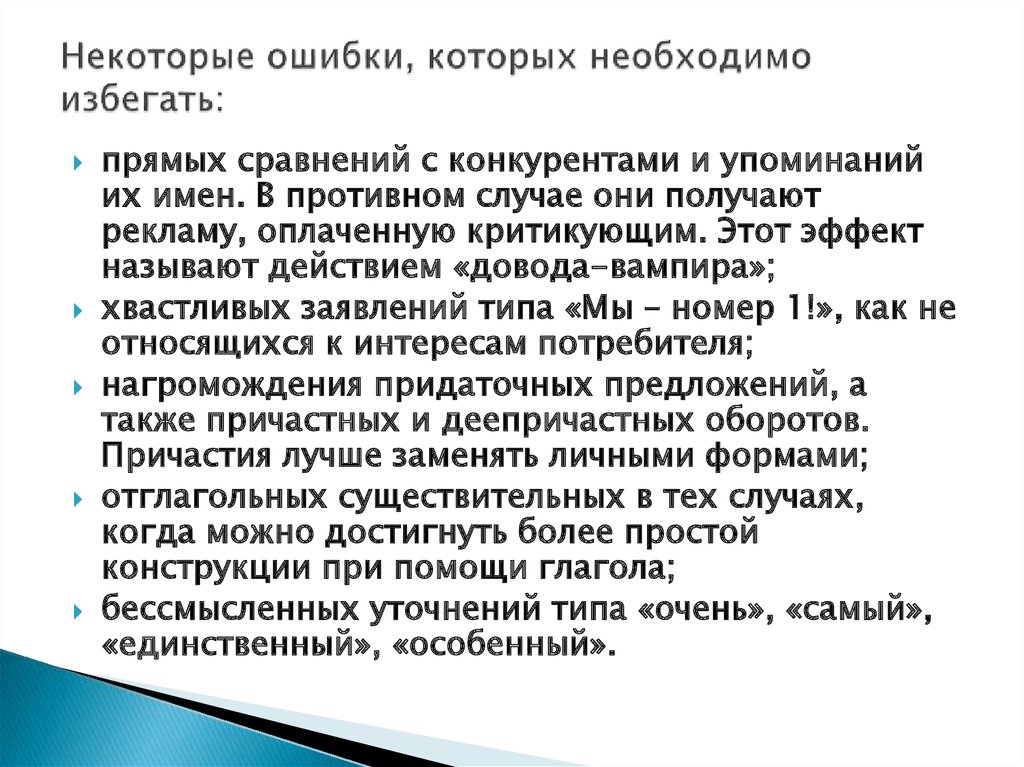 Некоторые ошибки, которых необходимо избегать:

прямых сравнений с конкурентами и упоминаний их имен. В противном случае они получают рекламу, оплаченную критикующим. Этот эффект называют действием «довода-вампира»;

хвастливых заявлений типа «Мы – номер 1!», как не относящихся к интересам потребителя;

нагромождения придаточных предложений, а также причастных и деепричастных оборотов. Причастия лучше заменять личными формами;

отглагольных существительных в тех случаях, когда можно достигнуть более простой конструкции при помощи глагола;

бессмысленных уточнений типа «очень», «самый», «единственный», «особенный».